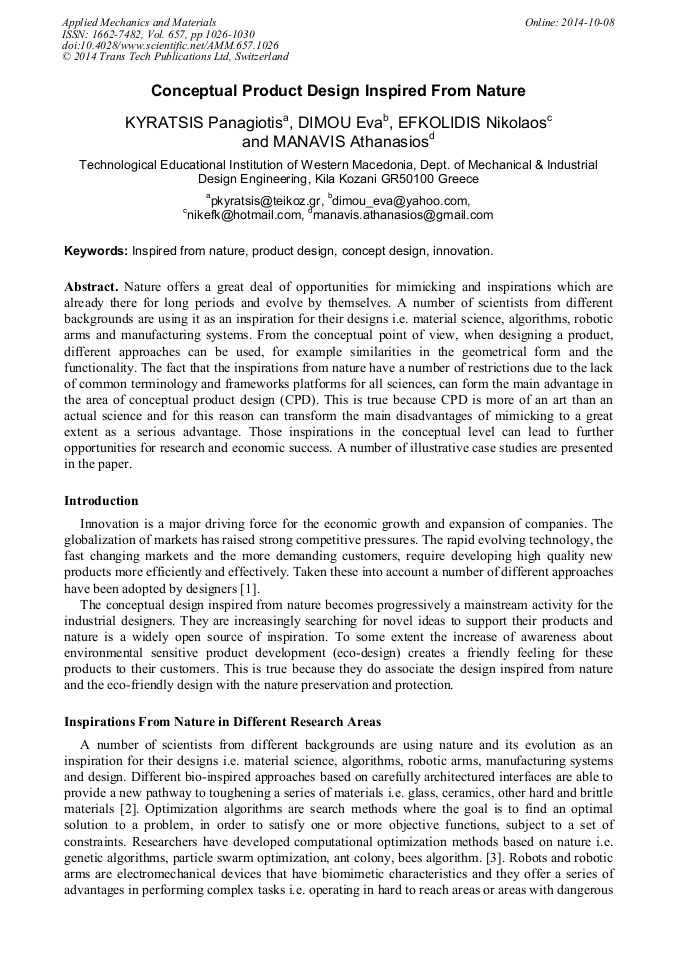 Applied Mechanics and Materials
ISSN: 1662-7482, Vol. 657, pp 1026-1030
doi:10.4028/www.scientific.net/AMM.657.1026
© 2014 Trans Tech Publications Ltd, Switzerland

Online: 2014-10-08

Conceptual Product Design Inspired From Nature

KYRATSIS Panagiotis$^a$, DIMOU Eva$^b$, EFKOLIDIS Nikolaos$^c$ and MANAVIS Athanasios$^d$

Technological Educational Institution of Western Macedonia, Dept. of Mechanical & Industrial Design Engineering, Kila Kozani GR50100 Greece

$^a$pkyratsis@teikoz.gr, $^b$dimou_eva@yahoo.com, $^c$nikefk@hotmail.com, $^d$manavis.athanasios@gmail.com

Keywords: Inspired from nature, product design, concept design, innovation.

Abstract. Nature offers a great deal of opportunities for mimicking and inspirations which are already there for long periods and evolve by themselves. A number of scientists from different backgrounds are using it as an inspiration for their designs i.e. material science, algorithms, robotic arms and manufacturing systems. From the conceptual point of view, when designing a product, different approaches can be used, for example similarities in the geometrical form and the functionality. The fact that the inspirations from nature have a number of restrictions due to the lack of common terminology and frameworks platforms for all sciences, can form the main advantage in the area of conceptual product design (CPD). This is true because CPD is more of an art than an actual science and for this reason can transform the main disadvantages of mimicking to a great extent as a serious advantage. Those inspirations in the conceptual level can lead to further opportunities for research and economic success. A number of illustrative case studies are presented in the paper.

Introduction

Innovation is a major driving force for the economic growth and expansion of companies. The globalization of markets has raised strong competitive pressures. The rapid evolving technology, the fast changing markets and the more demanding customers, require developing high quality new products more efficiently and effectively. Taken these into account a number of different approaches have been adopted by designers [1].

The conceptual design inspired from nature becomes progressively a mainstream activity for the industrial designers. They are increasingly searching for novel ideas to support their products and nature is a widely open source of inspiration. To some extent the increase of awareness about environmental sensitive product development (eco-design) creates a friendly feeling for these products to their customers. This is true because they do associate the design inspired from nature and the eco-friendly design with the nature preservation and protection.

Inspirations From Nature in Different Research Areas

A number of scientists from different backgrounds are using nature and its evolution as an inspiration for their designs i.e. material science, algorithms, robotic arms, manufacturing systems and design. Different bio-inspired approaches based on carefully architectured interfaces are able to provide a new pathway to toughening a series of materials i.e. glass, ceramics, other hard and brittle materials [2]. Optimization algorithms are search methods where the goal is to find an optimal solution to a problem, in order to satisfy one or more objective functions, subject to a set of constraints. Researchers have developed computational optimization methods based on nature i.e. genetic algorithms, particle swarm optimization, ant colony, bees algorithm. [3]. Robots and robotic arms are electromechanical devices that have biomimetic characteristics and they offer a series of advantages in performing complex tasks i.e. operating in hard to reach areas or areas with dangerous